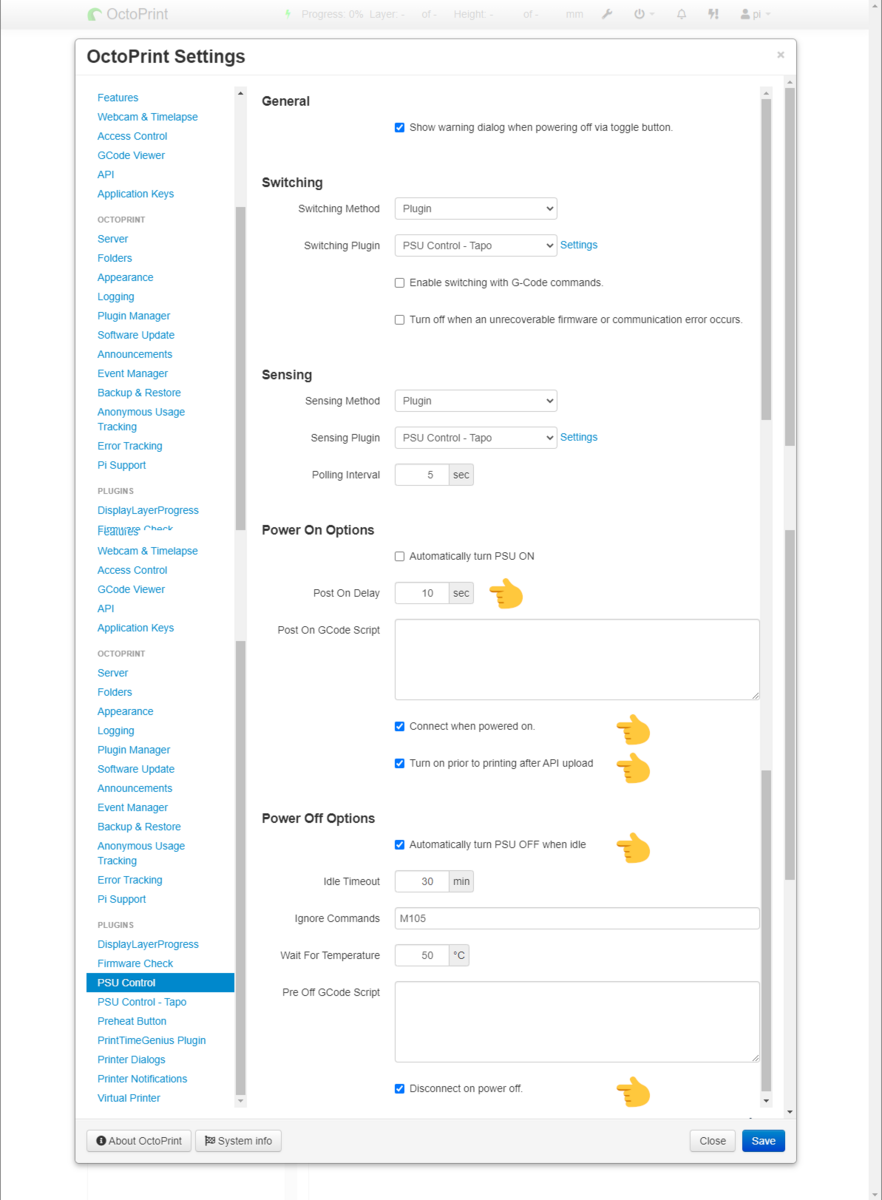 OctoPrint Progress: 0% Layer: - of - Height: - of - mm pi

OctoPrint Settings ×

Features
Webcam & Timelapse
Access Control
GCode Viewer
API
Application Keys
OCTOPRINT
Server
Folders
Appearance
Logging
Plugin Manager
Software Update
Announcements
Event Manager
Backup & Restore
Anonymous Usage Tracking
Error Tracking
Pi Support
PLUGINS
DisplayLayerProgress
Firmware Check
Features
Webcam & Timelapse
Access Control
GCode Viewer
API
Application Keys
OCTOPRINT
Server
Folders
Appearance
Logging
Plugin Manager
Software Update
Announcements
Event Manager
Backup & Restore
Anonymous Usage Tracking
Error Tracking
Pi Support
PLUGINS
DisplayLayerProgress
Firmware Check
PSU Control
PSU Control - Tapo
Preheat Button
PrintTimeGenius Plugin
Printer Dialogs
Printer Notifications
Virtual Printer

General

Show warning dialog when powering off via toggle button.

Switching

Switching Method Plugin

Switching Plugin PSU Control - Tapo Settings

Enable switching with G-Code commands.

Turn off when an unrecoverable firmware or communication error occurs.

Sensing

Sensing Method Plugin

Sensing Plugin PSU Control - Tapo Settings

Polling Interval 5 sec

Power On Options

Automatically turn PSU ON

Post On Delay 10 sec

Post On GCode Script

Connect when powered on.

Turn on prior to printing after API upload

Power Off Options

Automatically turn PSU OFF when idle

Idle Timeout 30 min

Ignore Commands M105

Wait For Temperature 50 °C

Pre Off GCode Script

Disconnect on power off.

About OctoPrint System info Close Save